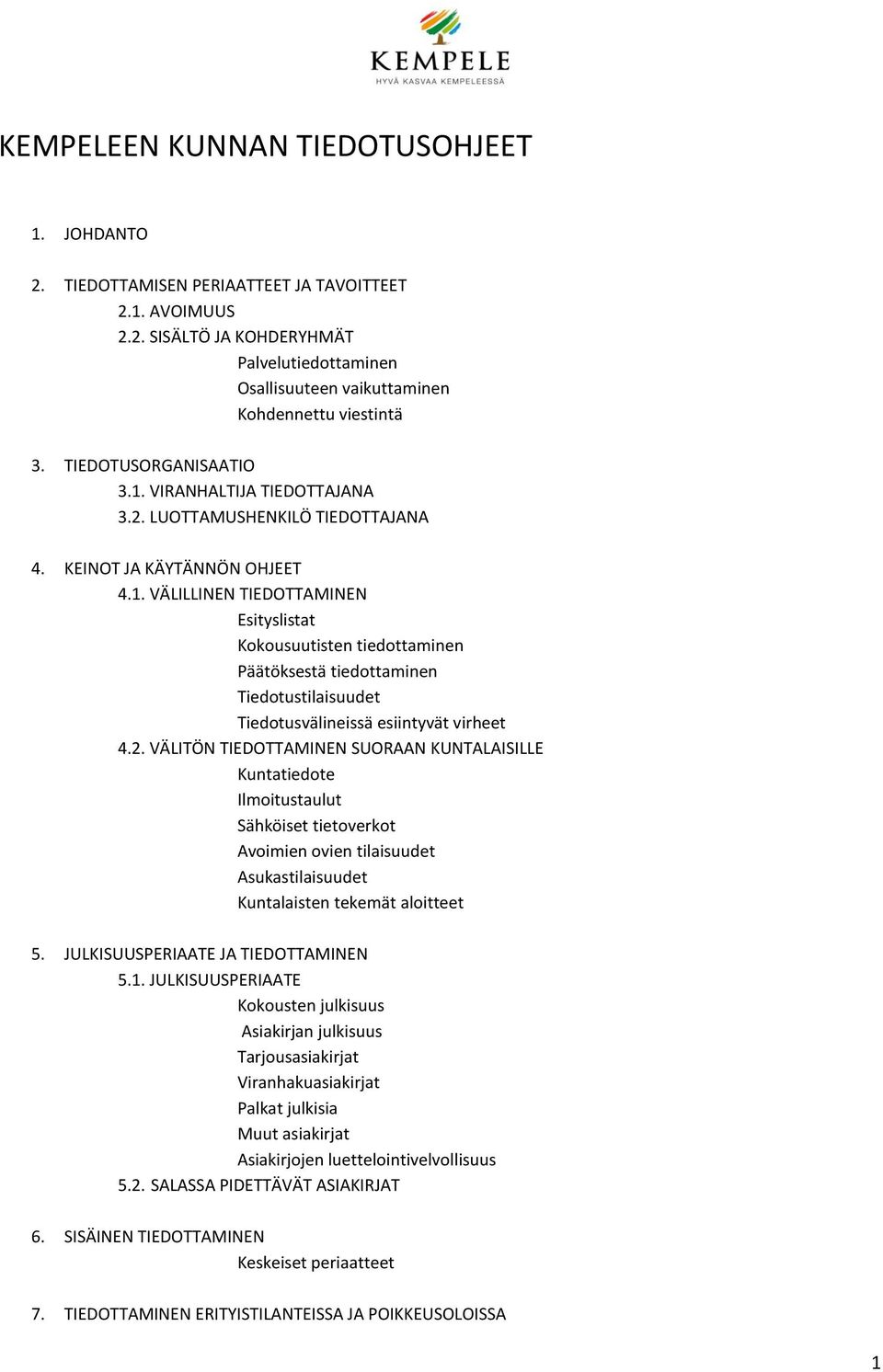 KEMPELE
HYVÄ KASVAA KEMPELEESSÄ

KEMPELEEN KUNNAN TIEDOTUSOHJEET

1. JOHDANTO

2. TIEDOTTAMISEN PERIAATTEET JA TAVOITTEET
2.1. AVOIMUUS
2.2. SISÄLTÖ JA KOHDERYHMÄT
Palvelutiedottaminen
Osallisuuteen vaikuttaminen
Kohdennettu viestintä

3. TIEDOTUSORGANISAATIO
3.1. VIRANHALTIJA TIEDOTTAJANA
3.2. LUOTTAMUSHENKILÖ TIEDOTTAJANA

4. KEINOT JA KÄYTÄNNÖN OHJEET
4.1. VÄLILLINEN TIEDOTTAMINEN
Esityslistat
Kokousuutisten tiedottaminen
Päätöksestä tiedottaminen
Tiedotustilaisuudet
Tiedotusvälineissä esiintyvät virheet
4.2. VÄLITÖN TIEDOTTAMINEN SUORAAN KUNTALAISILLE
Kuntatiedote
Ilmoitustaulut
Sähköiset tietoverkot
Avoimien ovien tilaisuudet
Asukastilaisuudet
Kuntalaisten tekemät aloitteet

5. JULKISUUSPERIAATE JA TIEDOTTAMINEN
5.1. JULKISUUSPERIAATE
Kokousten julkisuus
Asiakirjan julkisuus
Tarjousasiakirjat
Viranhakuasiakirjat
Palkat julkisia
Muut asiakirjat
Asiakirjojen luettelointivelvollisuus
5.2. SALASSA PIDETTÄVÄT ASIAKIRJAT

6. SISÄINEN TIEDOTTAMINEN
Keskeiset periaatteet

7. TIEDOTTAMINEN ERITYISTILANTEISSA JA POIKKEUSOLOISSA

1